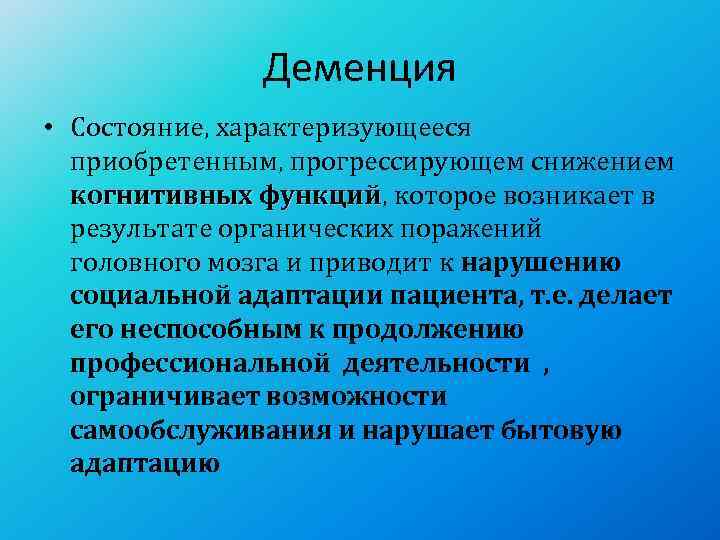 Деменция

• Состояние, характеризующееся приобретенным, прогрессирующем снижением когнитивных функций, которое возникает в результате органических поражений головного мозга и приводит к нарушению социальной адаптации пациента, т.е. делает его неспособным к продолжению профессиональной деятельности , ограничивает возможности самообслуживания и нарушает бытовую адаптацию